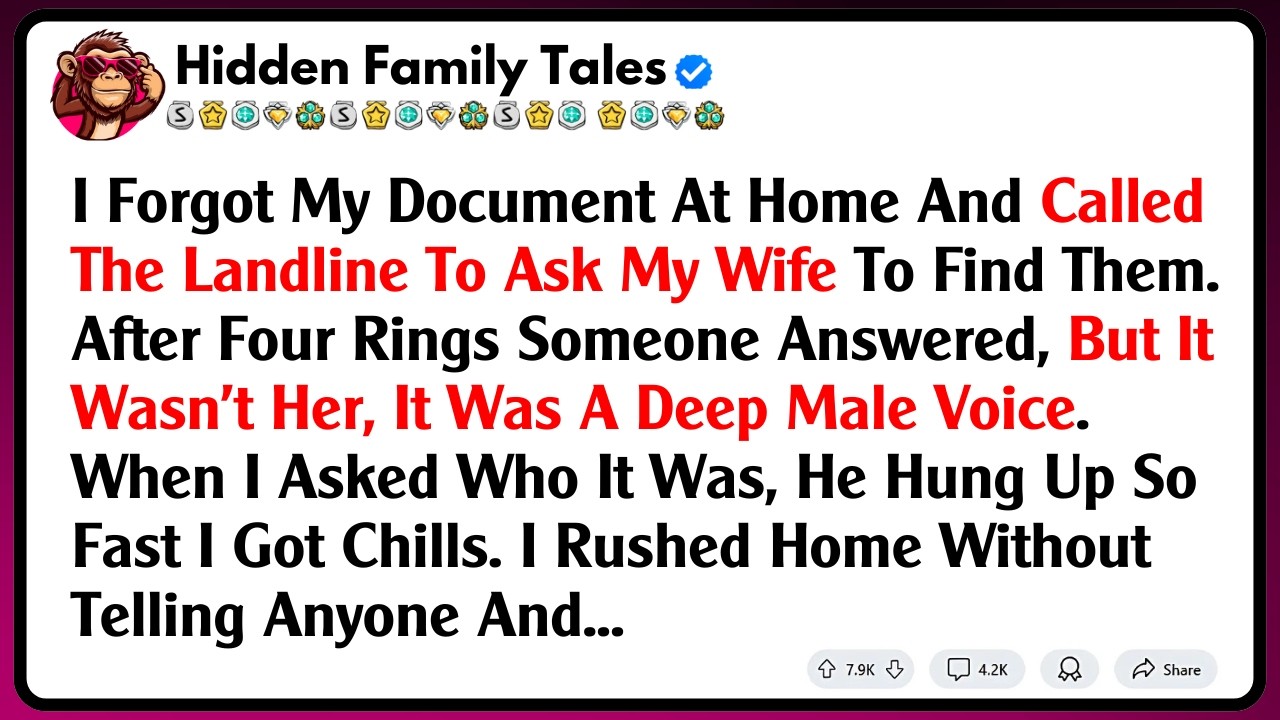 Hidden Family Tales

I Forgot My Document At Home And Called The Landline To Ask My Wife To Find Them. After Four Rings Someone Answered, But It Wasn't Her, It Was A Deep Male Voice. When I Asked Who It Was, He Hung Up So Fast I Got Chills. I Rushed Home Without Telling Anyone And...

7.9K 4.2K Share